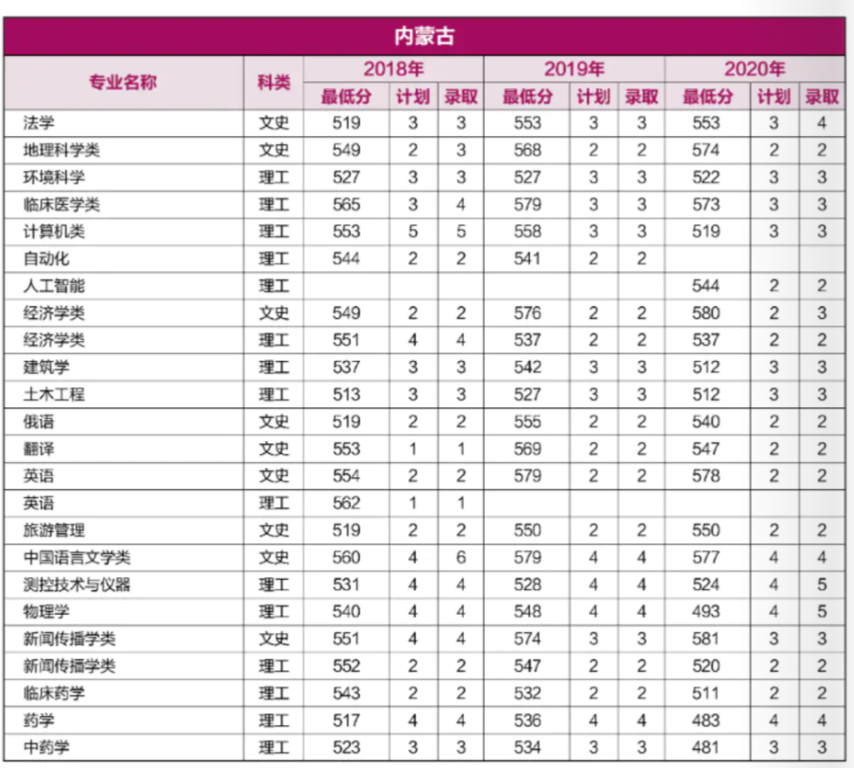 内蒙古

| 专业名称 | 科类 | 2018年 最低分 | 2018年 计划 | 2018年 录取 | 2019年 最低分 | 2019年 计划 | 2019年 录取 | 2020年 最低分 | 2020年 计划 | 2020年 录取 |
|---|---|---|---|---|---|---|---|---|---|---|
| 法学 | 文史 | 519 | 3 | 3 | 553 | 3 | 3 | 553 | 3 | 4 |
| 地理科学类 | 文史 | 549 | 2 | 3 | 568 | 2 | 2 | 574 | 2 | 2 |
| 环境科学 | 理工 | 527 | 3 | 3 | 527 | 3 | 3 | 522 | 3 | 3 |
| 临床医学类 | 理工 | 565 | 3 | 4 | 579 | 3 | 3 | 573 | 3 | 3 |
| 计算机类 | 理工 | 553 | 5 | 5 | 558 | 3 | 3 | 519 | 3 | 3 |
| 自动化 | 理工 | 544 | 2 | 2 | 541 | 2 | 2 | | | |
| 人工智能 | 理工 | | | | | | | 544 | 2 | 2 |
| 经济学类 | 文史 | 549 | 2 | 2 | 576 | 2 | 2 | 580 | 2 | 3 |
| 经济学类 | 理工 | 551 | 4 | 4 | 537 | 2 | 2 | 537 | 2 | 2 |
| 建筑学 | 理工 | 537 | 3 | 3 | 542 | 3 | 3 | 512 | 3 | 3 |
| 土木工程 | 理工 | 513 | 3 | 3 | 527 | 3 | 3 | 512 | 3 | 3 |
| 俄语 | 文史 | 519 | 2 | 2 | 555 | 2 | 2 | 540 | 2 | 2 |
| 翻译 | 文史 | 553 | 1 | 1 | 569 | 2 | 2 | 547 | 2 | 2 |
| 英语 | 文史 | 554 | 2 | 2 | 579 | 2 | 2 | 578 | 2 | 2 |
| 英语 | 理工 | 562 | 1 | 1 | | | | | | |
| 旅游管理 | 文史 | 519 | 2 | 2 | 550 | 2 | 2 | 550 | 2 | 2 |
| 中国语言文学类 | 文史 | 560 | 4 | 6 | 579 | 4 | 4 | 577 | 4 | 4 |
| 测控技术与仪器 | 理工 | 531 | 4 | 4 | 528 | 4 | 4 | 524 | 4 | 5 |
| 物理学 | 理工 | 540 | 4 | 4 | 548 | 4 | 4 | 493 | 4 | 5 |
| 新闻传播学类 | 文史 | 551 | 4 | 4 | 574 | 3 | 3 | 581 | 3 | 3 |
| 新闻传播学类 | 理工 | 552 | 2 | 2 | 547 | 2 | 2 | 520 | 2 | 2 |
| 临床药学 | 理工 | 543 | 2 | 2 | 532 | 2 | 2 | 511 | 2 | 2 |
| 药学 | 理工 | 517 | 4 | 4 | 536 | 4 | 4 | 483 | 4 | 4 |
| 中药学 | 理工 | 523 | 3 | 3 | 534 | 3 | 3 | 481 | 3 | 3 |